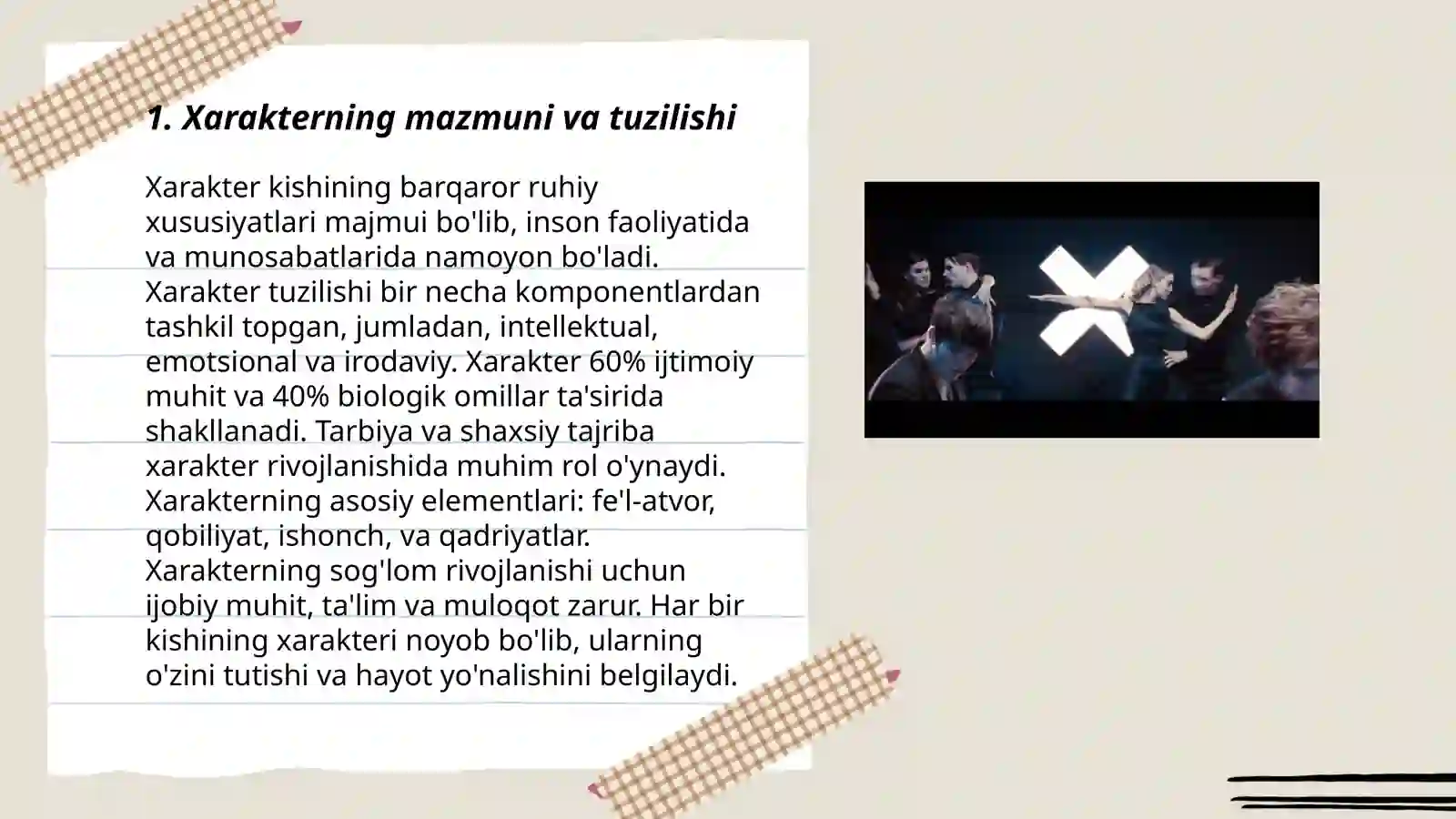 1. Xarakterning mazmuni va tuzilishi

Xarakter kishining barqaror ruhiy xususiyatlari majmui bo'lib, inson faoliyatida va munosabatlarida namoyon bo'ladi. Xarakter tuzilishi bir necha komponentlardan tashkil topgan, jumladan, intellektual, emotsional va irodaviy. Xarakter 60% ijtimoiy muhit va 40% biologik omillar ta'sirida shakllanadi. Tarbiya va shaxsiy tajriba xarakter rivojlanishida muhim rol o'ynaydi. Xarakterning asosiy elementlari: fe'l-atvor, qobiliyat, ishonch, va qadriyatlar. Xarakterning sog'lom rivojlanishi uchun ijobiy muhit, ta'lim va muloqot zarur. Har bir kishining xarakteri noyob bo'lib, ularning o'zini tutishi va hayot yo'nalishini belgilaydi.